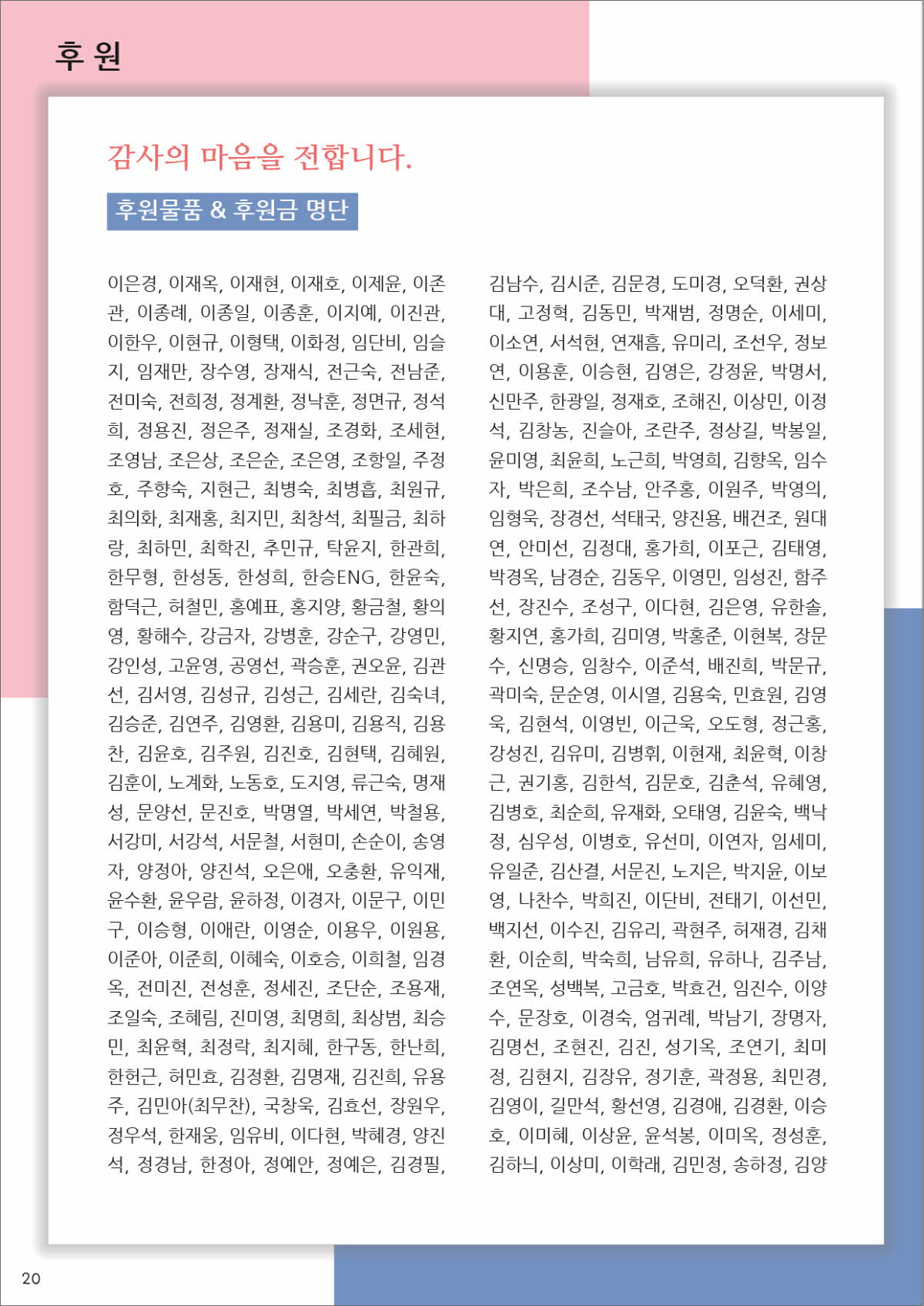 후 원

감사의 마음을 전합니다.

후원물품 & 후원금 명단

이은경, 이재옥, 이재현, 이재호, 이제윤, 이존관, 이종례, 이종일, 이종훈, 이지예, 이진관, 이한우, 이현규, 이형택, 이화정, 임단비, 임슬지, 임재만, 장수영, 장재식, 전근숙, 전남준, 전미숙, 전희정, 정계환, 정낙훈, 정면규, 정석희, 정용진, 정은주, 정재실, 조경화, 조세현, 조영남, 조은상, 조은순, 조은영, 조항일, 주정호, 주향숙, 지현근, 최병숙, 최병흡, 최원규, 최의화, 최재홍, 최지민, 최창석, 최필금, 최하랑, 최하민, 최학진, 추민규, 탁윤지, 한관희, 한무형, 한성동, 한성희, 한승ENG, 한윤숙, 함덕근, 허철민, 홍예표, 홍지양, 황금철, 황의영, 황해수, 강금자, 강병훈, 강순구, 강영민, 강인성, 고윤영, 공영선, 곽승훈, 권오윤, 김관선, 김서영, 김성규, 김성근, 김세란, 김숙녀, 김승준, 김연주, 김영환, 김용미, 김용직, 김용찬, 김윤호, 김주원, 김진호, 김현택, 김혜원, 김훈이, 노계화, 노동호, 도지영, 류근숙, 명재성, 문양선, 문진호, 박명열, 박세연, 박철용, 서강미, 서강석, 서문철, 서현미, 손순이, 송영자, 양정아, 양진석, 오은애, 오충환, 유익재, 윤수환, 윤우람, 윤하정, 이경자, 이문구, 이민구, 이승형, 이애란, 이영순, 이용우, 이원용, 이준아, 이준희, 이혜숙, 이호승, 이희철, 임경옥, 전미진, 전성훈, 정세진, 조단순, 조용재, 조일숙, 조혜림, 진미영, 최명희, 최상범, 최승민, 최윤혁, 최정락, 최지혜, 한구동, 한난희, 한헌근, 허민효, 김정환, 김명재, 김진희, 유용주, 김민아(최무찬), 국창욱, 김효선, 장원우, 정우석, 한재웅, 임유비, 이다현, 박혜경, 양진석, 정경남, 한정아, 정예안, 정예은, 김경필,

김남수, 김시준, 김문경, 도미경, 오덕환, 권상대, 고정혁, 김동민, 박재범, 정명순, 이세미, 이소연, 서석현, 연재흠, 유미리, 조선우, 정보연, 이용훈, 이승현, 김영은, 강정윤, 박명서, 신만주, 한광일, 정재호, 조해진, 이상민, 이정석, 김창농, 진슬아, 조란주, 정상길, 박봉일, 윤미영, 최윤희, 노근희, 박영희, 김향옥, 임수자, 박은희, 조수남, 안주홍, 이원주, 박영의, 임형욱, 장경선, 석태국, 양진용, 배건조, 원대연, 안미선, 김정대, 홍가희, 이포근, 김태영, 박경옥, 남경순, 김동우, 이영민, 임성진, 함주선, 장진수, 조성구, 이다현, 김은영, 유한솔, 황지연, 홍가희, 김미영, 박홍준, 이현복, 장문수, 신명승, 임창수, 이준석, 배진희, 박문규, 곽미숙, 문순영, 이시열, 김용숙, 민효원, 김영욱, 김현석, 이영빈, 이근욱, 오도형, 정근홍, 강성진, 김유미, 김병휘, 이현재, 최윤혁, 이창근, 권기홍, 김한석, 김문호, 김춘석, 유혜영, 김병호, 최순희, 유재화, 오태영, 김윤숙, 백낙정, 심우성, 이병호, 유선미, 이연자, 임세미, 유일준, 김산결, 서문진, 노지은, 박지윤, 이보영, 나찬수, 박희진, 이단비, 전태기, 이선민, 백지선, 이수진, 김유리, 곽현주, 허재경, 김채환, 이순희, 박숙희, 남유희, 유하나, 김주남, 조연옥, 성백복, 고금호, 박효건, 임진수, 이양수, 문장호, 이경숙, 엄귀례, 박남기, 장명자, 김명선, 조현진, 김진, 성기옥, 조연기, 최미정, 김현지, 김장유, 정기훈, 곽정용, 최민경, 김영이, 길만석, 황선영, 김경애, 김경환, 이승호, 이미혜, 이상윤, 윤석봉, 이미옥, 정성훈, 김하늬, 이상미, 이학래, 김민정, 송하정, 김양

20